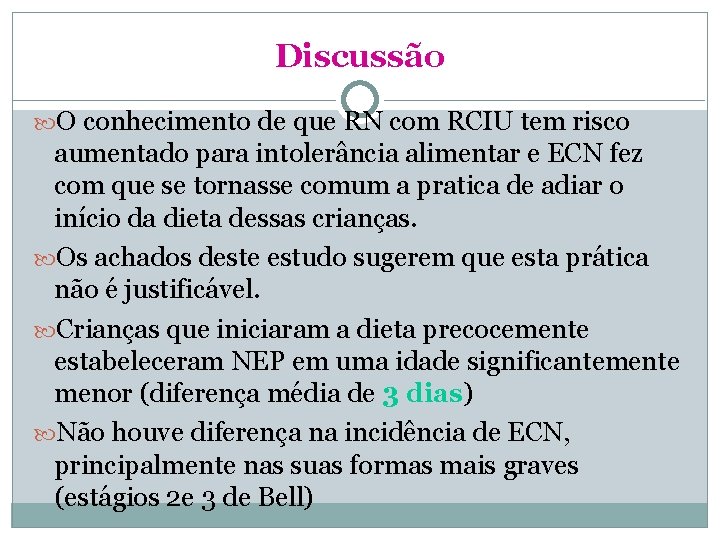 Discussão

O conhecimento de que RN com RCIU tem risco aumentado para intolerância alimentar e ECN fez com que se tornasse comum a pratica de adiar o início da dieta dessas crianças.

Os achados deste estudo sugerem que esta prática não é justificável.

Crianças que iniciaram a dieta precocemente estabeleceram NEP em uma idade significantemente menor (diferença média de 3 dias)

Não houve diferença na incidência de ECN, principalmente nas suas formas mais graves (estágios 2e 3 de Bell)